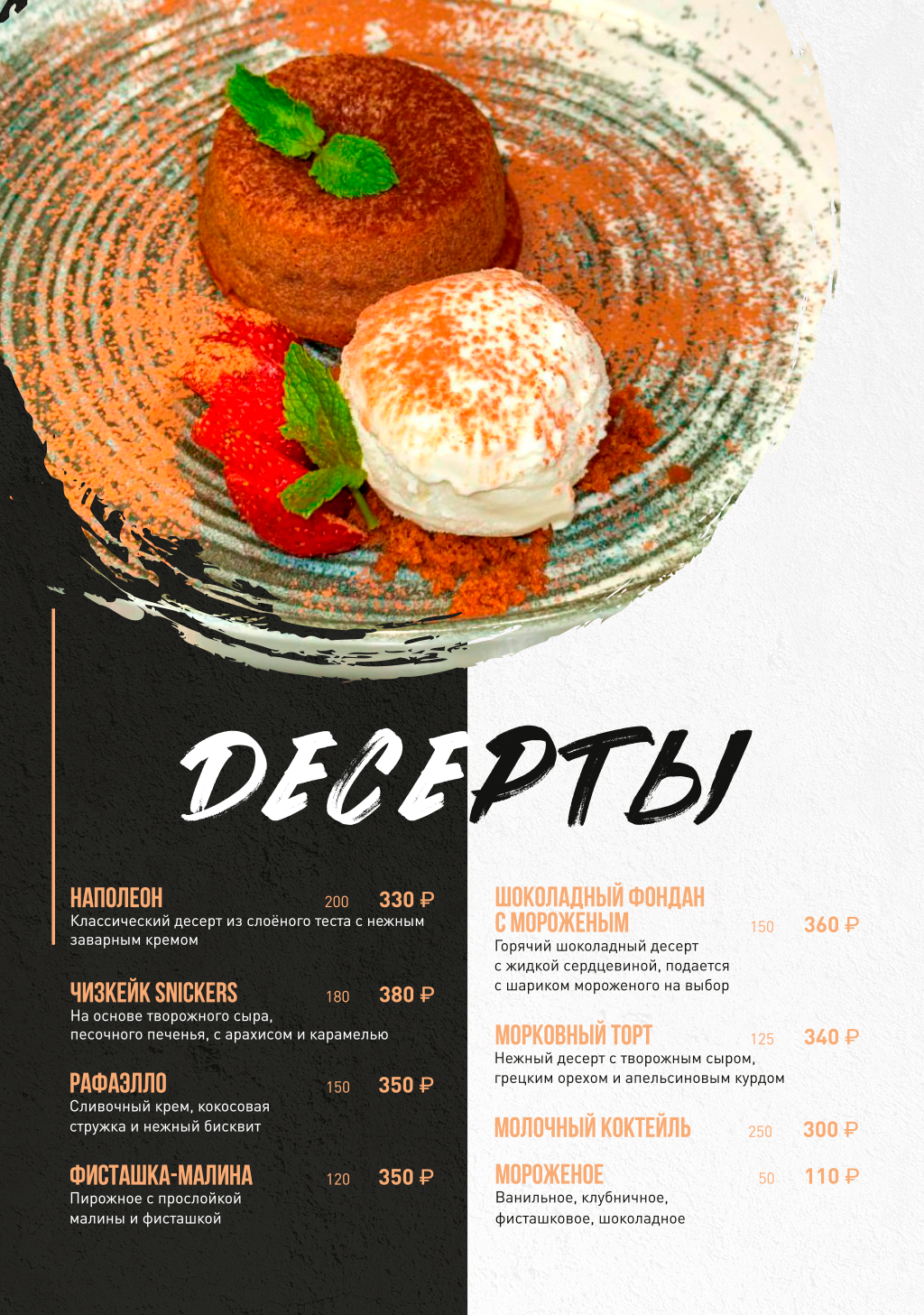 ДЕСЕРТЫ

НАПОЛЕОН 200 330 ₽
Классический десерт из слоёного теста с нежным заварным кремом

ЧИЗКЕЙК SNICKERS 180 380 ₽
На основе творожного сыра, песочного печенья, с арахисом и карамелью

РАФАЭЛЛО 150 350 ₽
Сливочный крем, кокосовая стружка и нежный бисквит

ФИСТАШКА-МАЛИНА 120 350 ₽
Пирожное с прослойкой малины и фисташкой

ШОКОЛАДНЫЙ ФОНДАН С МОРОЖЕНЫМ 150 360 ₽
Горячий шоколадный десерт с жидкой сердцевиной, подается с шариком мороженого на выбор

МОРКОВНЫЙ ТОРТ 125 340 ₽
Нежный десерт с творожным сыром, грецким орехом и апельсиновым курдом

МОЛОЧНЫЙ КОКТЕЙЛЬ 250 300 ₽

МОРОЖЕНОЕ 50 110 ₽
Ванильное, клубничное, фисташковое, шоколадное